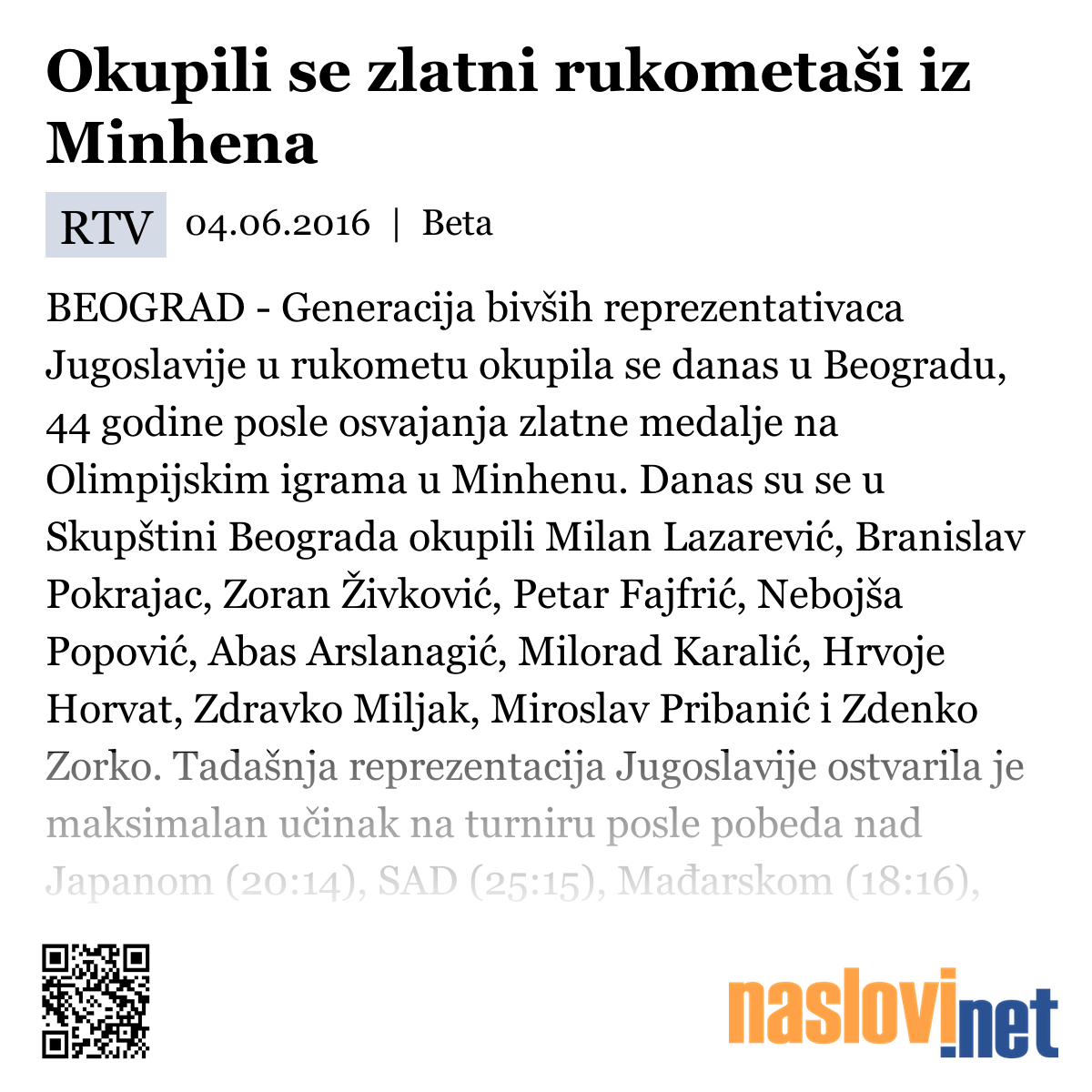 Okupili se zlatni rukometaši iz Minhena

RTV 04.06.2016 | Beta

BEOGRAD - Generacija bivših reprezentativaca Jugoslavije u rukometu okupila se danas u Beogradu, 44 godine posle osvajanja zlatne medalje na Olimpijskim igrama u Minhenu. Danas su se u Skupštini Beograda okupili Milan Lazarević, Branislav Pokrajac, Zoran Živković, Petar Fajfrić, Nebojša Popović, Abas Arslanagić, Milorad Karalić, Hrvoje Horvat, Zdravko Miljak, Miroslav Pribanić i Zdenko Zorko. Tadašnja reprezentacija Jugoslavije ostvarila je maksimalan učinak na turniru posle pobeda nad Japanom (20:14), SAD (25:15), Mađarskom (18:16),

naslovi.net